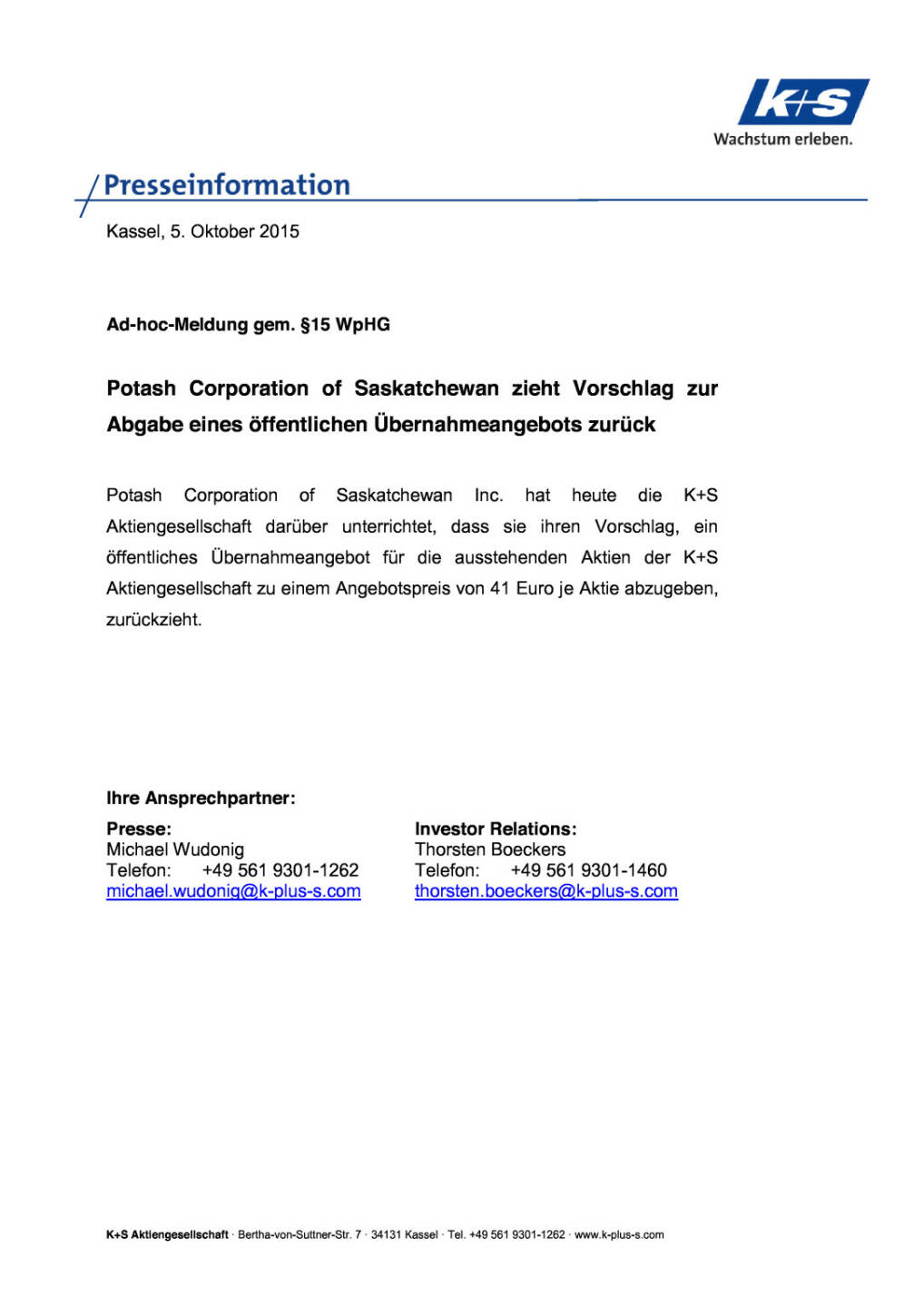 K+S
Wachstum erleben.

Presseinformation

Kassel, 5. Oktober 2015

Ad-hoc-Meldung gem. §15 WpHG

Potash Corporation of Saskatchewan zieht Vorschlag zur Abgabe eines öffentlichen Übernahmeangebots zurück

Potash Corporation of Saskatchewan Inc. hat heute die K+S Aktiengesellschaft darüber unterrichtet, dass sie ihren Vorschlag, ein öffentliches Übernahmeangebot für die ausstehenden Aktien der K+S Aktiengesellschaft zu einem Angebotspreis von 41 Euro je Aktie abzugeben, zurückzieht.

Ihre Ansprechpartner:

Presse:
Michael Wudonig
Telefon: +49 561 9301-1262
michael.wudonig@k-plus-s.com

Investor Relations:
Thorsten Boeckers
Telefon: +49 561 9301-1460
thorsten.boeckers@k-plus-s.com

K+S Aktiengesellschaft · Bertha-von-Suttner-Str. 7 · 34131 Kassel · Tel. +49 561 9301-1262 · www.k-plus-s.com